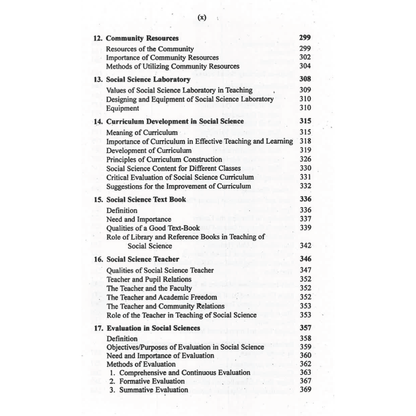 (x)

12. Community Resources 299
Resources of the Community 299
Importance of Community Resources 302
Methods of Utilizing Community Resources 304

13. Social Science Laboratory 308
Values of Social Science Laboratory in Teaching 309
Designing and Equipment of Social Science Laboratory 310
Equipment 310

14. Curriculum Development in Social Science 315
Meaning of Curriculum 315
Importance of Curriculum in Effective Teaching and Learning 318
Development of Curriculum 319
Principles of Curriculum Construction 326
Social Science Content for Different Classes 330
Critical Evaluation of Social Science Curriculum 331
Suggestions for the Improvement of Curriculum 332

15. Social Science Text Book 336
Definition 336
Need and Importance 337
Qualities of a Good Text-Book 339
Role of Library and Reference Books in Teaching of Social Science 342

16. Social Science Teacher 346
Qualities of Social Science Teacher 347
Teacher and Pupil Relations 352
The Teacher and the Faculty 352
The Teacher and Academic Freedom 352
The Teacher and Community Relations 353
Role of the Teacher in Teaching of Social Science 353

17. Evaluation in Social Sciences 357
Definition 358
Objectives/Purposes of Evaluation in Social Science 359
Need and Importance of Evaluation 360
Methods of Evaluation 362
1. Comprehensive and Continuous Evaluation 363
2. Formative Evaluation 367
3. Summative Evaluation 369